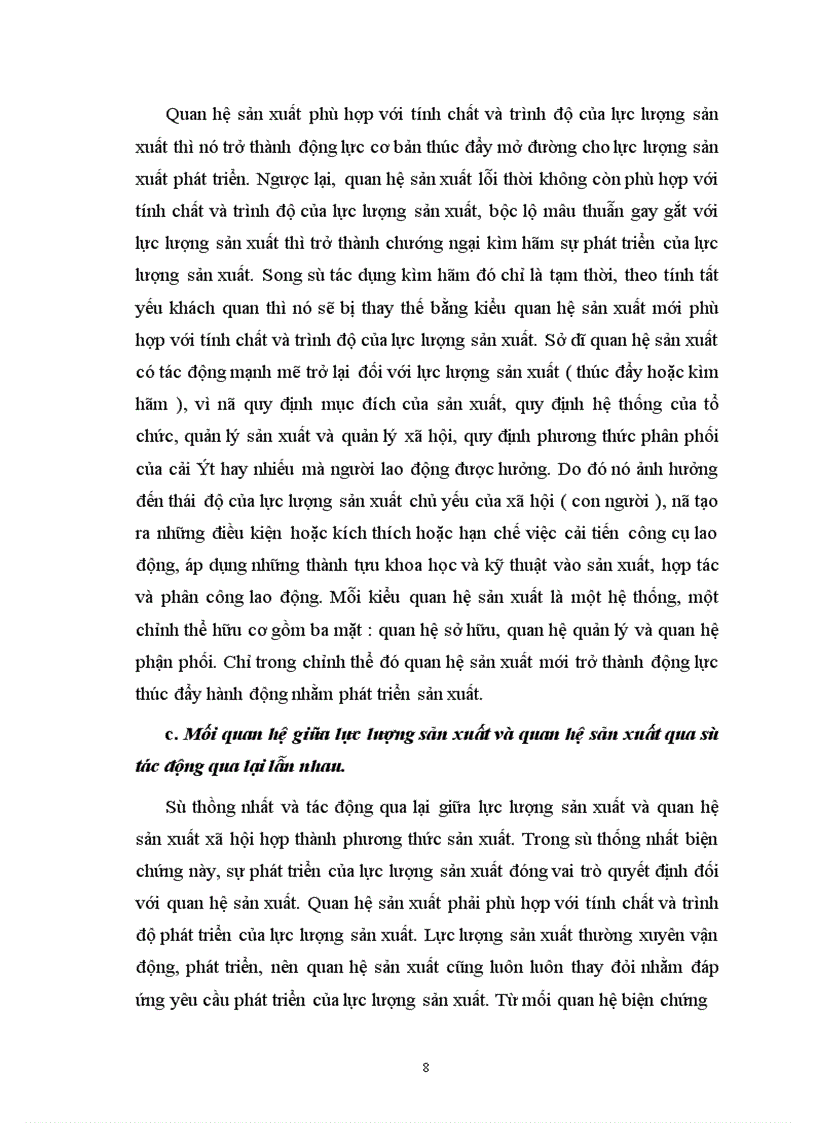 Quan hệ sản xuất phù hợp với tính chất và trình độ của lực lượng sản xuất thì nó trở thành động lực cơ bản thúc đẩy mở đường cho lực lượng sản xuất phát triển. Ngược lại, quan hệ sản xuất lỗi thời không còn phù hợp với tính chất và trình độ của lực lượng sản xuất, bộc lộ mâu thuẫn gay gắt với lực lượng sản xuất thì trở thành chướng ngại kìm hãm sự phát triển của lực lượng sản xuất. Song sù tác dụng kìm hãm đó chỉ là tạm thời, theo tính tất yếu khách quan thì nó sẽ bị thay thế bằng kiểu quan hệ sản xuất mới phù hợp với tính chất và trình độ của lực lượng sản xuất. Sở dĩ quan hệ sản xuất có tác động mạnh mẽ trở lại đối với lực lượng sản xuất ( thúc đẩy hoặc kìm hãm ), vì nã quy định mục đích của sản xuất, quy định hệ thống của tổ chức, quản lý sản xuất và quản lý xã hội, quy định phương thức phân phối của cải Ýt hay nhiều mà người lao động được hưởng. Do đó nó ảnh hưởng đến thái độ của lực lượng sản xuất chủ yếu của xã hội ( con người ), nã tạo ra những điều kiện hoặc kích thích hoặc hạn chế việc cải tiến công cụ lao động, áp dụng những thành tựu khoa học và kỹ thuật vào sản xuất, hợp tác và phân công lao động. Mỗi kiểu quan hệ sản xuất là một hệ thống, một chỉnh thể hữu cơ gồm ba mặt : quan hệ sở hữu, quan hệ quản lý và quan hệ phận phối. Chỉ trong chỉnh thể đó quan hệ sản xuất mới trở thành động lực thúc đẩy hành động nhằm phát triển sản xuất.

c. Mối quan hệ giữa lực lượng sản xuất và quan hệ sản xuất qua sù tác động qua lại lẫn nhau.

Sù thống nhất và tác động qua lại giữa lực lượng sản xuất và quan hệ sản xuất xã hội hợp thành phương thức sản xuất. Trong sù thống nhất biện chứng này, sự phát triển của lực lượng sản xuất đóng vai trò quyết định đối với quan hệ sản xuất. Quan hệ sản xuất phải phù hợp với tính chất và trình độ phát triển của lực lượng sản xuất. Lực lượng sản xuất thường xuyên vận động, phát triển, nên quan hệ sản xuất cũng luôn luôn thay đổi nhằm đáp ứng yêu cầu phát triển của lực lượng sản xuất. Từ mối quan hệ biện chứng

8